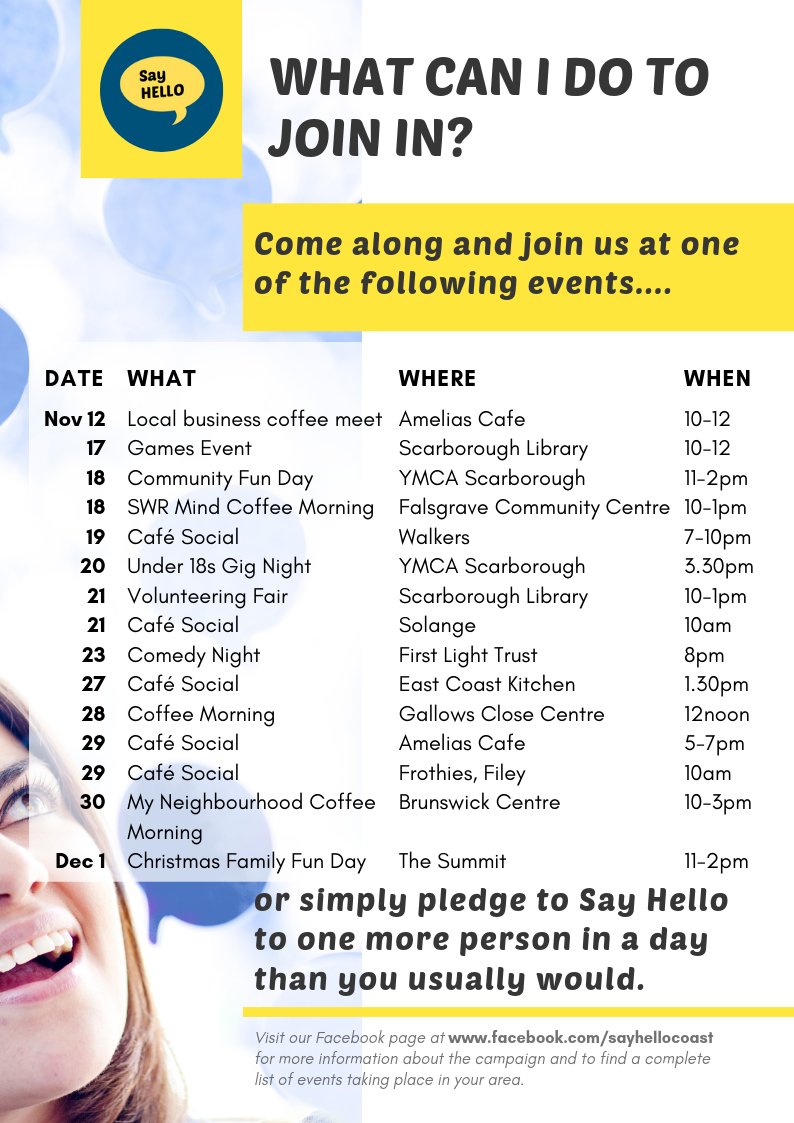 Say HELLO

WHAT CAN I DO TO JOIN IN?

Come along and join us at one of the following events....

| DATE | WHAT | WHERE | WHEN |
|---|---|---|---|
| Nov 12 | Local business coffee meet | Amelias Cafe | 10-12 |
| 17 | Games Event | Scarborough Library | 10-12 |
| 18 | Community Fun Day | YMCA Scarborough | 11-2pm |
| 18 | SWR Mind Coffee Morning | Falsgrave Community Centre | 10-1pm |
| 19 | Café Social | Walkers | 7-10pm |
| 20 | Under 18s Gig Night | YMCA Scarborough | 3.30pm |
| 21 | Volunteering Fair | Scarborough Library | 10-1pm |
| 21 | Café Social | Solange | 10am |
| 23 | Comedy Night | First Light Trust | 8pm |
| 27 | Café Social | East Coast Kitchen | 1.30pm |
| 28 | Coffee Morning | Gallows Close Centre | 12noon |
| 29 | Café Social | Amelias Cafe | 5-7pm |
| 29 | Café Social | Frothies, Filey | 10am |
| 30 | My Neighbourhood Coffee Morning | Brunswick Centre | 10-3pm |
| Dec 1 | Christmas Family Fun Day | The Summit | 11-2pm |

or simply pledge to Say Hello to one more person in a day than you usually would.

Visit our Facebook page at www.facebook.com/sayhellocoast for more information about the campaign and to find a complete list of events taking place in your area.